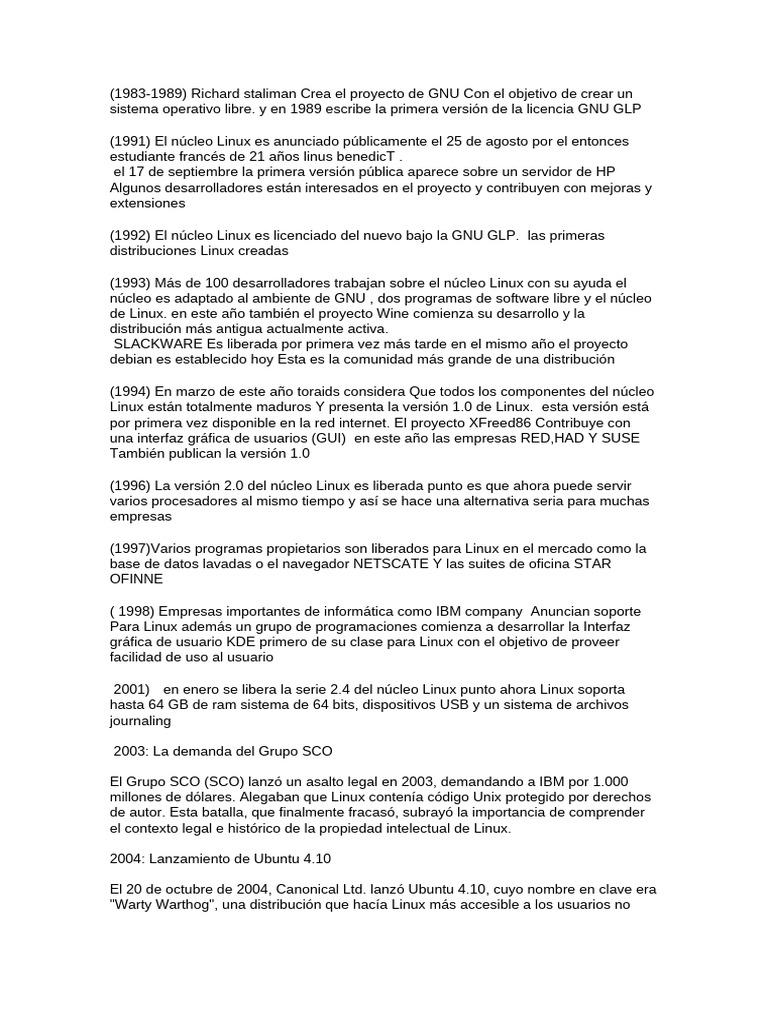 (1983-1989) Richard staliman Crea el proyecto de GNU Con el objetivo de crear un sistema operativo libre. y en 1989 escribe la primera versión de la licencia GNU GLP

(1991) El núcleo Linux es anunciado públicamente el 25 de agosto por el entonces estudiante francés de 21 años linus benedicT .
el 17 de septiembre la primera versión pública aparece sobre un servidor de HP Algunos desarrolladores están interesados en el proyecto y contribuyen con mejoras y extensiones

(1992) El núcleo Linux es licenciado del nuevo bajo la GNU GLP. las primeras distribuciones Linux creadas

(1993) Más de 100 desarrolladores trabajan sobre el núcleo Linux con su ayuda el núcleo es adaptado al ambiente de GNU , dos programas de software libre y el núcleo de Linux. en este año también el proyecto Wine comienza su desarrollo y la distribución más antigua actualmente activa.
SLACKWARE Es liberada por primera vez más tarde en el mismo año el proyecto debian es establecido hoy Esta es la comunidad más grande de una distribución

(1994) En marzo de este año toraids considera Que todos los componentes del núcleo Linux están totalmente maduros Y presenta la versión 1.0 de Linux. esta versión está por primera vez disponible en la red internet. El proyecto XFreed86 Contribuye con una interfaz gráfica de usuarios (GUI) en este año las empresas RED,HAD Y SUSE También publican la versión 1.0

(1996) La versión 2.0 del núcleo Linux es liberada punto es que ahora puede servir varios procesadores al mismo tiempo y así se hace una alternativa seria para muchas empresas

(1997)Varios programas propietarios son liberados para Linux en el mercado como la base de datos lavadas o el navegador NETSCATE Y las suites de oficina STAR OFINNE

( 1998) Empresas importantes de informática como IBM company Anuncian soporte Para Linux además un grupo de programaciones comienza a desarrollar la Interfaz gráfica de usuario KDE primero de su clase para Linux con el objetivo de proveer facilidad de uso al usuario

2001) en enero se libera la serie 2.4 del núcleo Linux punto ahora Linux soporta hasta 64 GB de ram sistema de 64 bits, dispositivos USB y un sistema de archivos journaling

2003: La demanda del Grupo SCO

El Grupo SCO (SCO) lanzó un asalto legal en 2003, demandando a IBM por 1.000 millones de dólares. Alegaban que Linux contenía código Unix protegido por derechos de autor. Esta batalla, que finalmente fracasó, subrayó la importancia de comprender el contexto legal e histórico de la propiedad intelectual de Linux.

2004: Lanzamiento de Ubuntu 4.10

El 20 de octubre de 2004, Canonical Ltd. lanzó Ubuntu 4.10, cuyo nombre en clave era "Warty Warthog", una distribución que hacía Linux más accesible a los usuarios no